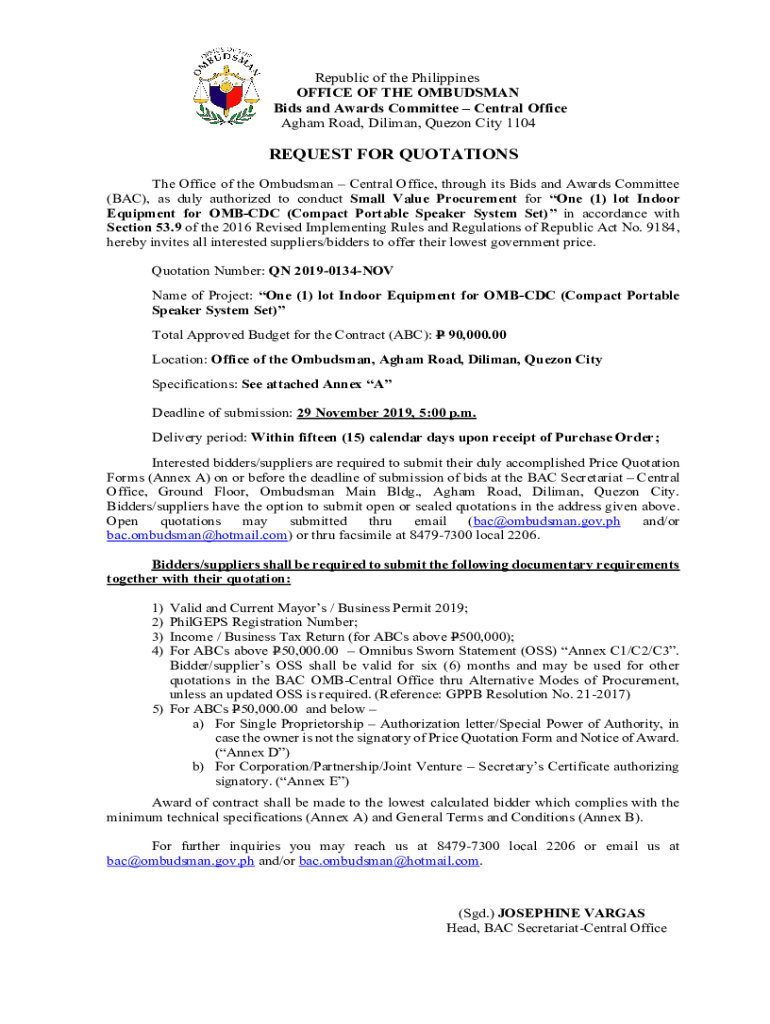 OFFICE OF THE OMBUDSMAN

Republic of the Philippines
OFFICE OF THE OMBUDSMAN
Bids and Awards Committee – Central Office
Agham Road, Diliman, Quezon City 1104

REQUEST FOR QUOTATIONS

The Office of the Ombudsman – Central Office, through its Bids and Awards Committee (BAC), as duly authorized to conduct Small Value Procurement for "One (1) lot Indoor Equipment for OMB-CDC (Compact Portable Speaker System Set)" in accordance with Section 53.9 of the 2016 Revised Implementing Rules and Regulations of Republic Act No. 9184, hereby invites all interested suppliers/bidders to offer their lowest government price.

Quotation Number: QN 2019-0134-NOV

Name of Project: "One (1) lot Indoor Equipment for OMB-CDC (Compact Portable Speaker System Set)"

Total Approved Budget for the Contract (ABC): ₱ 90,000.00

Location: Office of the Ombudsman, Agham Road, Diliman, Quezon City

Specifications: See attached Annex "A"

Deadline of submission: 29 November 2019, 5:00 p.m.

Delivery period: Within fifteen (15) calendar days upon receipt of Purchase Order;

Interested bidders/suppliers are required to submit their duly accomplished Price Quotation Forms (Annex A) on or before the deadline of submission of bids at the BAC Secretariat – Central Office, Ground Floor, Ombudsman Main Bldg., Agham Road, Diliman, Quezon City. Bidders/suppliers have the option to submit open or sealed quotations in the address given above. Open quotations may submitted thru email (bac@ombudsman.gov.ph and/or bac.ombudsman@hotmail.com) or thru facsimile at 8479-7300 local 2206.

Bidders/suppliers shall be required to submit the following documentary requirements together with their quotation:

1) Valid and Current Mayor's / Business Permit 2019;
2) PhilGEPS Registration Number;
3) Income / Business Tax Return (for ABCs above ₱500,000);
4) For ABCs above ₱50,000.00 – Omnibus Sworn Statement (OSS) "Annex C1/C2/C3". Bidder/supplier's OSS shall be valid for six (6) months and may be used for other quotations in the BAC OMB-Central Office thru Alternative Modes of Procurement, unless an updated OSS is required. (Reference: GPPB Resolution No. 21-2017)
5) For ABCs ₱50,000.00 and below –
a) For Single Proprietorship – Authorization letter/Special Power of Authority, in case the owner is not the signatory of Price Quotation Form and Notice of Award. ("Annex D")
b) For Corporation/Partnership/Joint Venture – Secretary's Certificate authorizing signatory. ("Annex E")

Award of contract shall be made to the lowest calculated bidder which complies with the minimum technical specifications (Annex A) and General Terms and Conditions (Annex B).

For further inquiries you may reach us at 8479-7300 local 2206 or email us at bac@ombudsman.gov.ph and/or bac.ombudsman@hotmail.com.

(Sgd.) JOSEPHINE VARGAS
Head, BAC Secretariat-Central Office